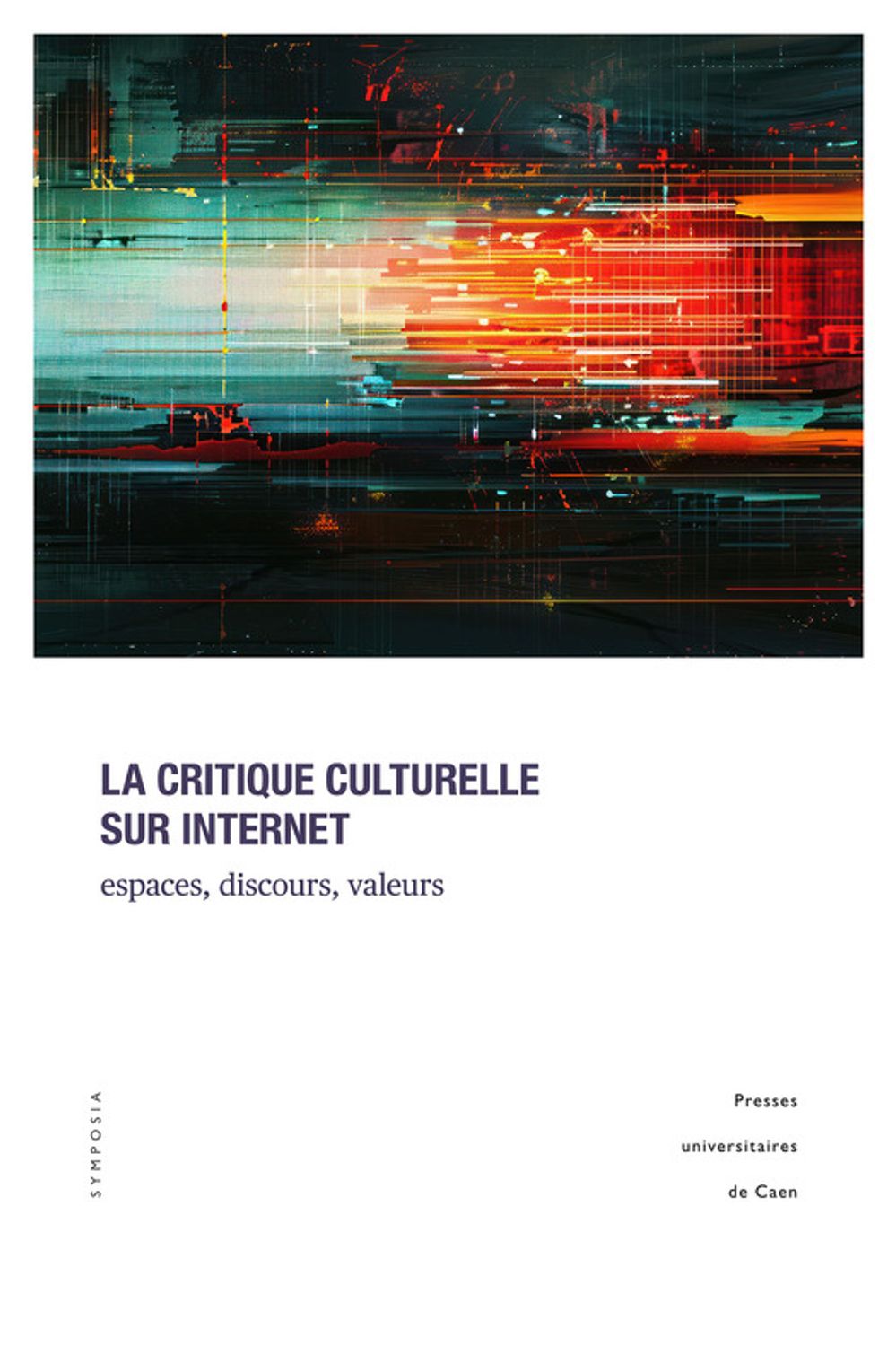 LA CRITIQUE CULTURELLE SUR INTERNET

espaces, discours, valeurs

SYMPOSIA

Presses

universitaires

de Caen